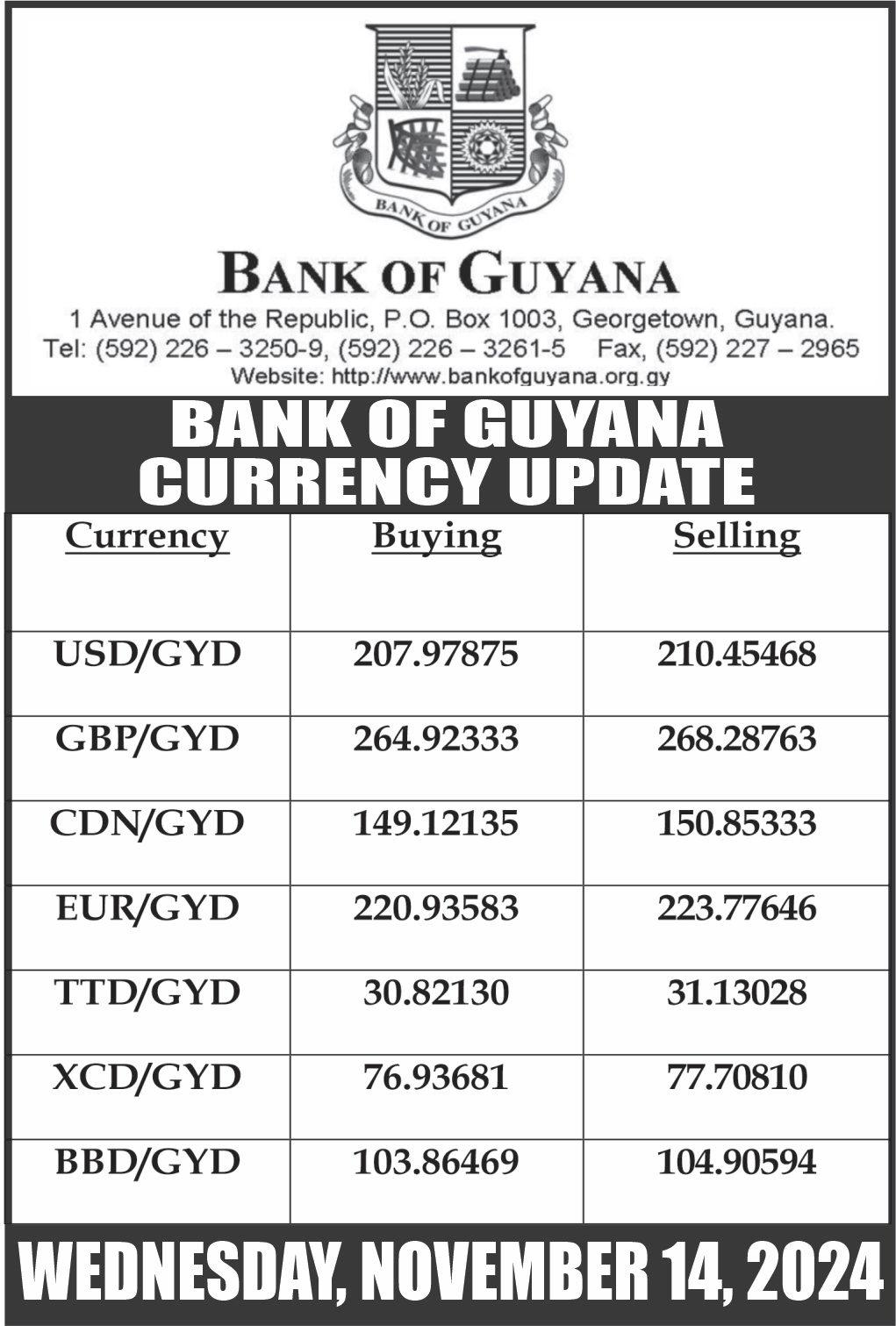 BANK OF GUYANA

BANK OF GUYANA

1 Avenue of the Republic, P.O. Box 1003, Georgetown, Guyana.
Tel: (592) 226 – 3250-9, (592) 226 – 3261-5 Fax, (592) 227 – 2965
Website: http://www.bankofguyana.org.gy

BANK OF GUYANA CURRENCY UPDATE

| Currency | Buying | Selling |
|---|---|---|
| USD/GYD | 207.97875 | 210.45468 |
| GBP/GYD | 264.92333 | 268.28763 |
| CDN/GYD | 149.12135 | 150.85333 |
| EUR/GYD | 220.93583 | 223.77646 |
| TTD/GYD | 30.82130 | 31.13028 |
| XCD/GYD | 76.93681 | 77.70810 |
| BBD/GYD | 103.86469 | 104.90594 |

WEDNESDAY, NOVEMBER 14, 2024